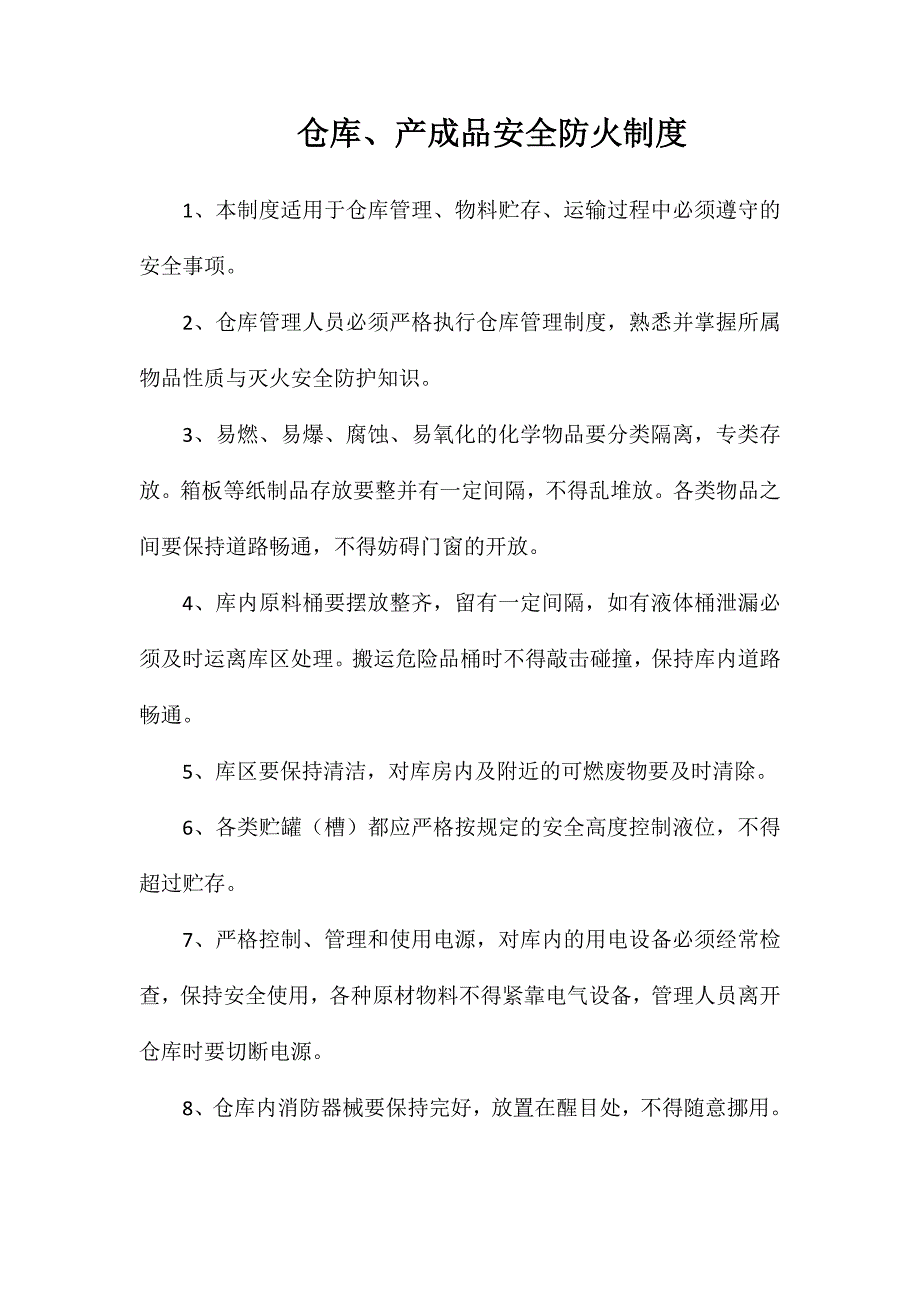 仓库、产成品安全防火制度

1、本制度适用于仓库管理、物料贮存、运输过程中必须遵守的安全事项。

2、仓库管理人员必须严格执行仓库管理制度，熟悉并掌握所属物品性质与灭火安全防护知识。

3、易燃、易爆、腐蚀、易氧化的化学物品要分类隔离，专类存放。箱板等纸制品存放要整并有一定间隔，不得乱堆放。各类物品之间要保持道路畅通，不得妨碍门窗的开放。

4、库内原料桶要摆放整齐，留有一定间隔，如有液体桶泄漏必须及时运离库区处理。搬运危险品桶时不得敲击碰撞，保持库内道路畅通。

5、库区要保持清洁，对库房内及附近的可燃废物要及时清除。

6、各类贮罐（槽）都应严格按规定的安全高度控制液位，不得超过贮存。

7、严格控制、管理和使用电源，对库内的用电设备必须经常检查，保持安全使用，各种原材物料不得紧靠电气设备，管理人员离开仓库时要切断电源。

8、仓库内消防器械要保持完好，放置在醒目处，不得随意挪用。